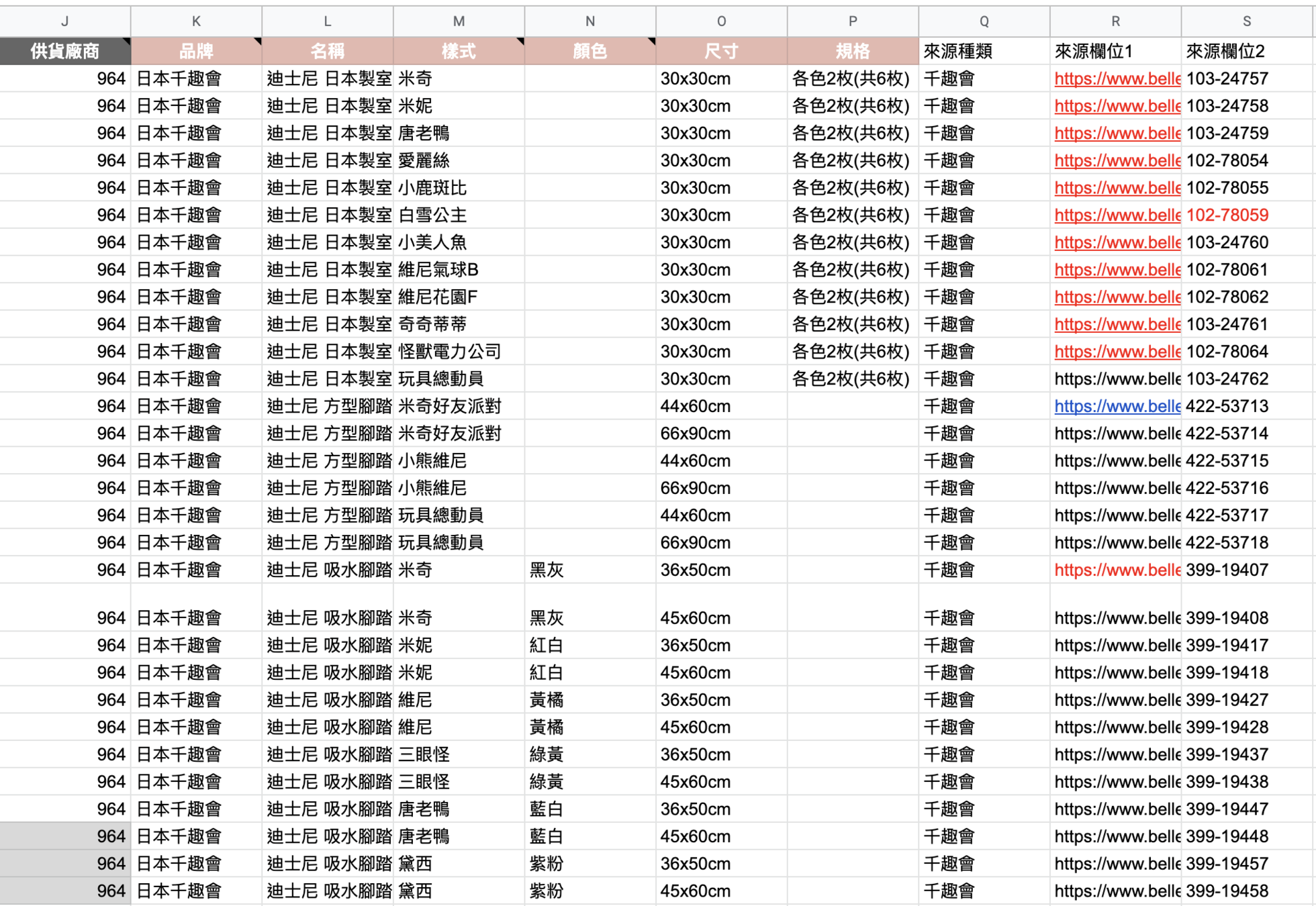 | J | K | L | M | N | O | P | Q | R | S |
|---|---|---|---|---|---|---|---|---|---|
| 供貨廠商 | 品牌 | 名稱 | 樣式 | 顏色 | 尺寸 | 規格 | 來源種類 | 來源欄位1 | 來源欄位2 |
| 964 | 日本千趣會 | 迪士尼 日本製室 | 米奇 | | 30x30cm | 各色2枚(共6枚) | 千趣會 | https://www.belle | 103-24757 |
| 964 | 日本千趣會 | 迪士尼 日本製室 | 米妮 | | 30x30cm | 各色2枚(共6枚) | 千趣會 | https://www.belle | 103-24758 |
| 964 | 日本千趣會 | 迪士尼 日本製室 | 唐老鴨 | | 30x30cm | 各色2枚(共6枚) | 千趣會 | https://www.belle | 103-24759 |
| 964 | 日本千趣會 | 迪士尼 日本製室 | 愛麗絲 | | 30x30cm | 各色2枚(共6枚) | 千趣會 | https://www.belle | 102-78054 |
| 964 | 日本千趣會 | 迪士尼 日本製室 | 小鹿斑比 | | 30x30cm | 各色2枚(共6枚) | 千趣會 | https://www.belle | 102-78055 |
| 964 | 日本千趣會 | 迪士尼 日本製室 | 白雪公主 | | 30x30cm | 各色2枚(共6枚) | 千趣會 | https://www.belle | 102-78059 |
| 964 | 日本千趣會 | 迪士尼 日本製室 | 小美人魚 | | 30x30cm | 各色2枚(共6枚) | 千趣會 | https://www.belle | 103-24760 |
| 964 | 日本千趣會 | 迪士尼 日本製室 | 維尼氣球B | | 30x30cm | 各色2枚(共6枚) | 千趣會 | https://www.belle | 102-78061 |
| 964 | 日本千趣會 | 迪士尼 日本製室 | 維尼花園F | | 30x30cm | 各色2枚(共6枚) | 千趣會 | https://www.belle | 102-78062 |
| 964 | 日本千趣會 | 迪士尼 日本製室 | 奇奇蒂蒂 | | 30x30cm | 各色2枚(共6枚) | 千趣會 | https://www.belle | 103-24761 |
| 964 | 日本千趣會 | 迪士尼 日本製室 | 怪獸電力公司 | | 30x30cm | 各色2枚(共6枚) | 千趣會 | https://www.belle | 102-78064 |
| 964 | 日本千趣會 | 迪士尼 日本製室 | 玩具總動員 | | 30x30cm | 各色2枚(共6枚) | 千趣會 | https://www.belle | 103-24762 |
| 964 | 日本千趣會 | 迪士尼 方型腳踏 | 米奇好友派對 | | 44x60cm | | 千趣會 | https://www.belle | 422-53713 |
| 964 | 日本千趣會 | 迪士尼 方型腳踏 | 米奇好友派對 | | 66x90cm | | 千趣會 | https://www.belle | 422-53714 |
| 964 | 日本千趣會 | 迪士尼 方型腳踏 | 小熊維尼 | | 44x60cm | | 千趣會 | https://www.belle | 422-53715 |
| 964 | 日本千趣會 | 迪士尼 方型腳踏 | 小熊維尼 | | 66x90cm | | 千趣會 | https://www.belle | 422-53716 |
| 964 | 日本千趣會 | 迪士尼 方型腳踏 | 玩具總動員 | | 44x60cm | | 千趣會 | https://www.belle | 422-53717 |
| 964 | 日本千趣會 | 迪士尼 方型腳踏 | 玩具總動員 | | 66x90cm | | 千趣會 | https://www.belle | 422-53718 |
| 964 | 日本千趣會 | 迪士尼 吸水腳踏 | 米奇 | 黑灰 | 36x50cm | | 千趣會 | https://www.belle | 399-19407 |
| 964 | 日本千趣會 | 迪士尼 吸水腳踏 | 米奇 | 黑灰 | 45x60cm | | 千趣會 | https://www.belle | 399-19408 |
| 964 | 日本千趣會 | 迪士尼 吸水腳踏 | 米妮 | 紅白 | 36x50cm | | 千趣會 | https://www.belle | 399-19417 |
| 964 | 日本千趣會 | 迪士尼 吸水腳踏 | 米妮 | 紅白 | 45x60cm | | 千趣會 | https://www.belle | 399-19418 |
| 964 | 日本千趣會 | 迪士尼 吸水腳踏 | 維尼 | 黃橘 | 36x50cm | | 千趣會 | https://www.belle | 399-19427 |
| 964 | 日本千趣會 | 迪士尼 吸水腳踏 | 維尼 | 黃橘 | 45x60cm | | 千趣會 | https://www.belle | 399-19428 |
| 964 | 日本千趣會 | 迪士尼 吸水腳踏 | 三眼怪 | 綠黃 | 36x50cm | | 千趣會 | https://www.belle | 399-19437 |
| 964 | 日本千趣會 | 迪士尼 吸水腳踏 | 三眼怪 | 綠黃 | 45x60cm | | 千趣會 | https://www.belle | 399-19438 |
| 964 | 日本千趣會 | 迪士尼 吸水腳踏 | 唐老鴨 | 藍白 | 36x50cm | | 千趣會 | https://www.belle | 399-19447 |
| 964 | 日本千趣會 | 迪士尼 吸水腳踏 | 唐老鴨 | 藍白 | 45x60cm | | 千趣會 | https://www.belle | 399-19448 |
| 964 | 日本千趣會 | 迪士尼 吸水腳踏 | 黛西 | 紫粉 | 36x50cm | | 千趣會 | https://www.belle | 399-19457 |
| 964 | 日本千趣會 | 迪士尼 吸水腳踏 | 黛西 | 紫粉 | 45x60cm | | 千趣會 | https://www.belle | 399-19458 |